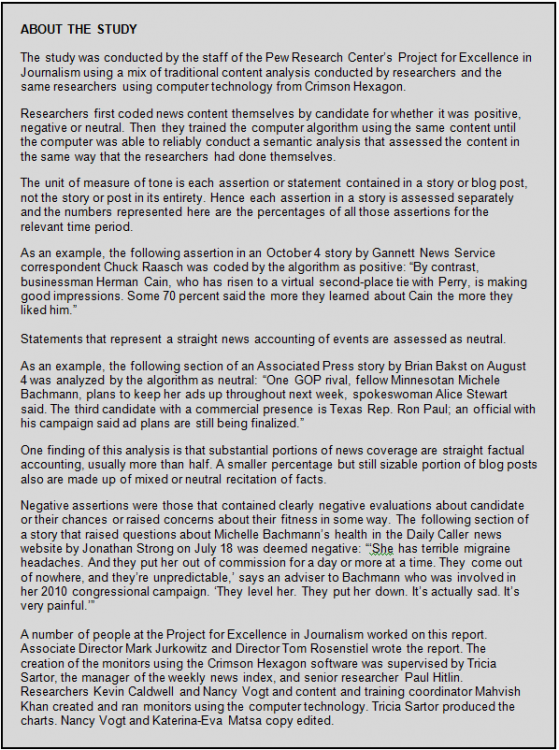 ABOUT THE STUDY

The study was conducted by the staff of the Pew Research Center's Project for Excellence in Journalism using a mix of traditional content analysis conducted by researchers and the same researchers using computer technology from Crimson Hexagon.

Researchers first coded news content themselves by candidate for whether it was positive, negative or neutral. Then they trained the computer algorithm using the same content until the computer was able to reliably conduct a semantic analysis that assessed the content in the same way that the researchers had done themselves.

The unit of measure of tone is each assertion or statement contained in a story or blog post, not the story or post in its entirety. Hence each assertion in a story is assessed separately and the numbers represented here are the percentages of all those assertions for the relevant time period.

As an example, the following assertion in an October 4 story by Gannett News Service correspondent Chuck Raasch was coded by the algorithm as positive: "By contrast, businessman Herman Cain, who has risen to a virtual second-place tie with Perry, is making good impressions. Some 70 percent said the more they learned about Cain the more they liked him."

Statements that represent a straight news accounting of events are assessed as neutral.

As an example, the following section of an Associated Press story by Brian Bakst on August 4 was analyzed by the algorithm as neutral: "One GOP rival, fellow Minnesotan Michele Bachmann, plans to keep her ads up throughout next week, spokeswoman Alice Stewart said. The third candidate with a commercial presence is Texas Rep. Ron Paul; an official with his campaign said ad plans are still being finalized."

One finding of this analysis is that substantial portions of news coverage are straight factual accounting, usually more than half. A smaller percentage but still sizable portion of blog posts also are made up of mixed or neutral recitation of facts.

Negative assertions were those that contained clearly negative evaluations about candidate or their chances or raised concerns about their fitness in some way. The following section of a story that raised questions about Michelle Bachmann's health in the Daily Caller news website by Jonathan Strong on July 18 was deemed negative: "'She has terrible migraine headaches. And they put her out of commission for a day or more at a time. They come out of nowhere, and they're unpredictable,' says an adviser to Bachmann who was involved in her 2010 congressional campaign. 'They level her. They put her down. It's actually sad. It's very painful.'"

A number of people at the Project for Excellence in Journalism worked on this report. Associate Director Mark Jurkowitz and Director Tom Rosenstiel wrote the report. The creation of the monitors using the Crimson Hexagon software was supervised by Tricia Sartor, the manager of the weekly news index, and senior researcher Paul Hitlin. Researchers Kevin Caldwell and Nancy Vogt and content and training coordinator Mahvish Khan created and ran monitors using the computer technology. Tricia Sartor produced the charts. Nancy Vogt and Katerina-Eva Matsa copy edited.